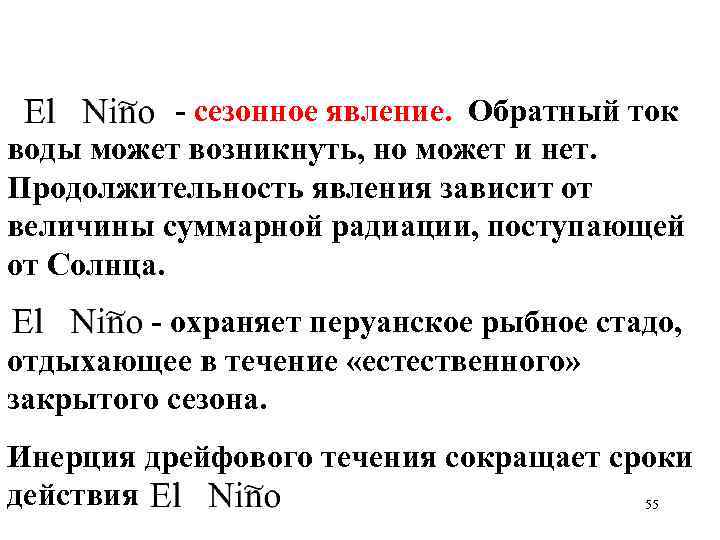 El Niño - сезонное явление. Обратный ток воды может возникнуть, но может и нет. Продолжительность явления зависит от величины суммарной радиации, поступающей от Солнца.

El Niño - охраняет перуанское рыбное стадо, отдыхающее в течение «естественного» закрытого сезона.

Инерция дрейфового течения сокращает сроки действия El Niño

55